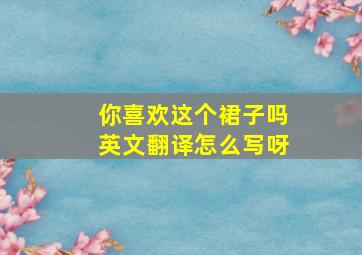 你喜欢这个裙子吗
英文翻译怎么写呀